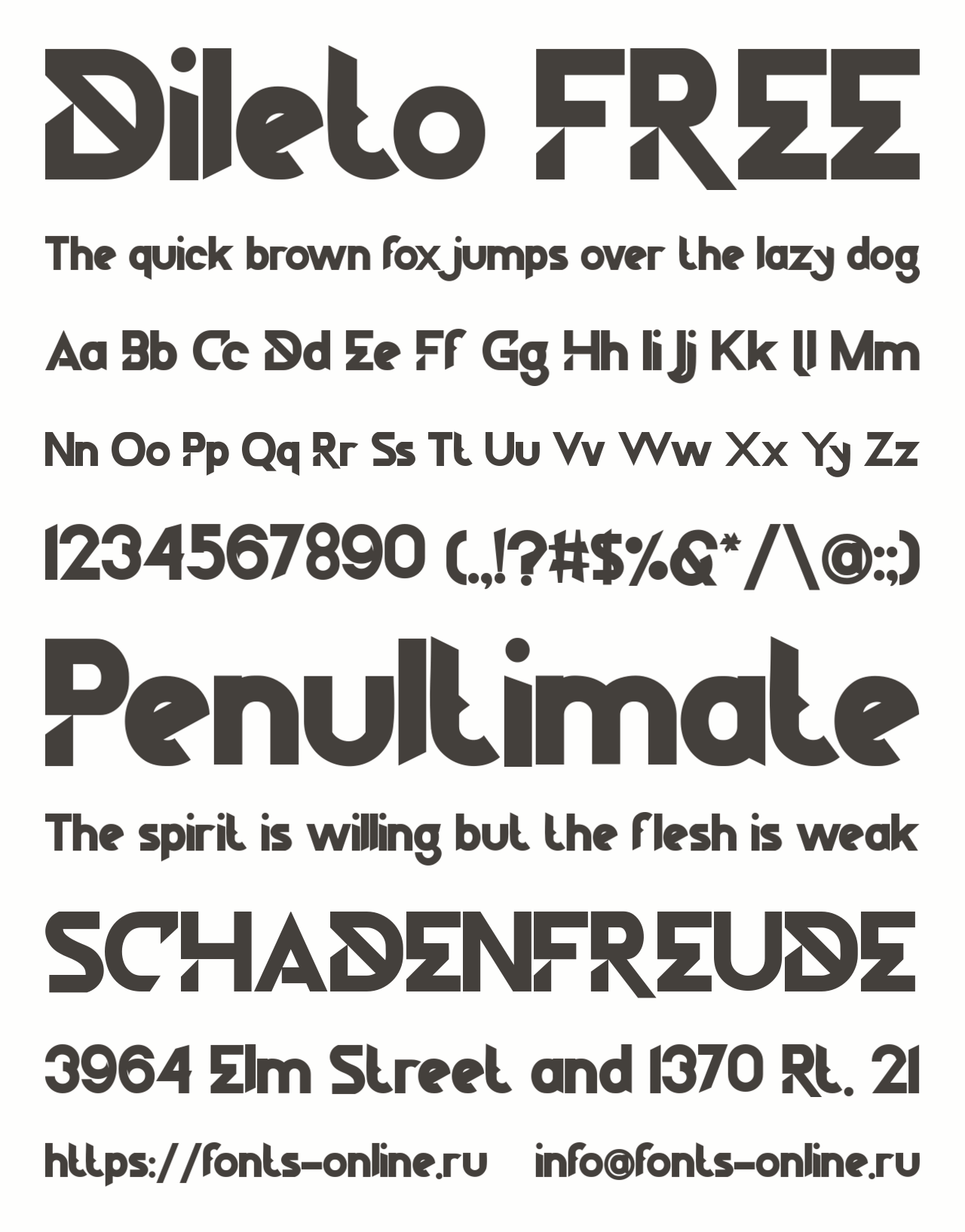 Dileto FREE

The quick brown fox jumps over the lazy dog

Aa Bb Cc Dd Ee Ff Gg Hh Ii Jj Kk Ll Mm

Nn Oo Pp Qq Rr Ss Tt Uu Vv Ww Xx Yy Zz

1234567890 (.,!?#$%&*/\@:;)

Penultimate

The spirit is willing but the flesh is weak

SCHADENFREUDE

3964 Elm Street and 1370 Rt. 21

https://fonts-online.ru info@fonts-online.ru